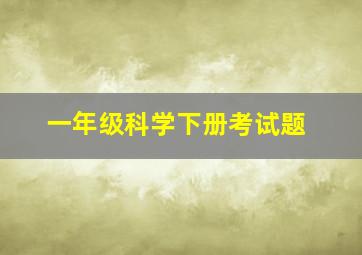 一年级科学下册考试题